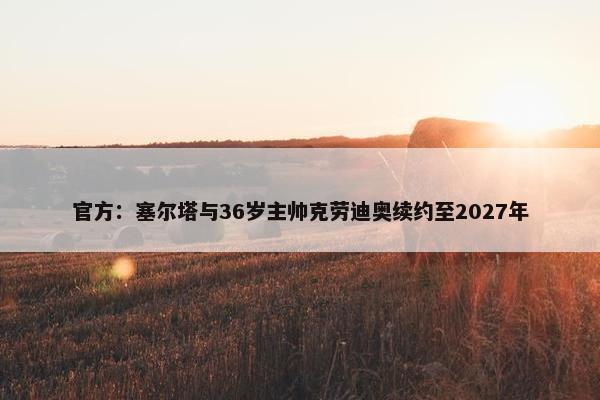 官方：塞尔塔与36岁主帅克劳迪奥续约至2027年